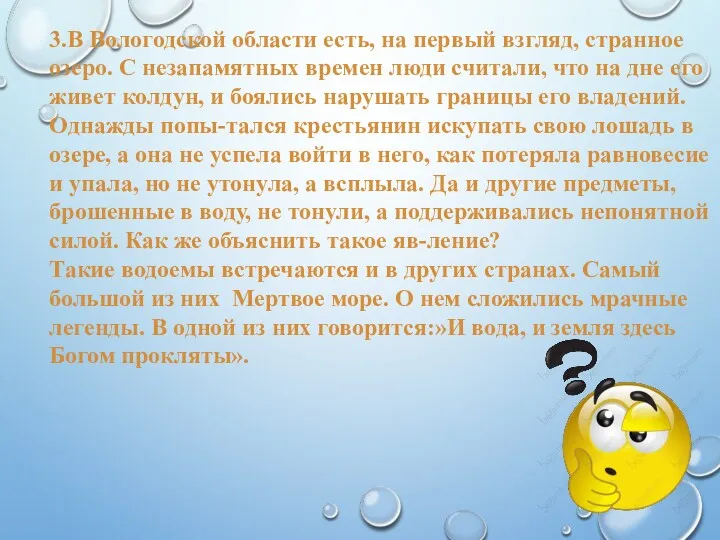 3.В Вологодской области есть, на первый взгляд, странное озеро. С незапамятных времен люди считали, что на дне его живет колдун, и боялись нарушать границы его владений. Однажды попы-тался крестьянин искупать свою лошадь в озере, а она не успела войти в него, как потеряла равновесие и упала, но не утонула, а всплыла. Да и другие предметы, брошенные в воду, не тонули, а поддерживались непонятной силой. Как же объяснить такое яв-ление?
Такие водоемы встречаются и в других странах. Самый большой из них Мертвое море. О нем сложились мрачные легенды. В одной из них говорится:»И вода, и земля здесь Богом прокляты».